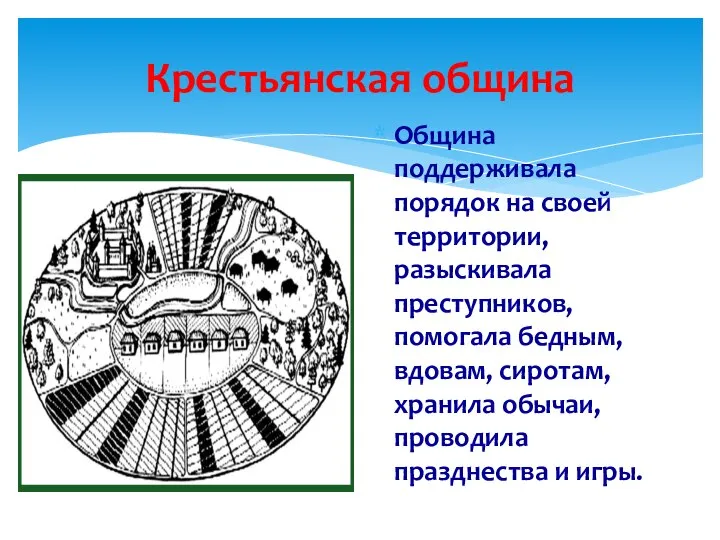 Крестьянская община

Община поддерживала порядок на своей территории, разыскивала преступников, помогала бедным, вдовам, сиротам, хранила обычаи, проводила празднества и игры.